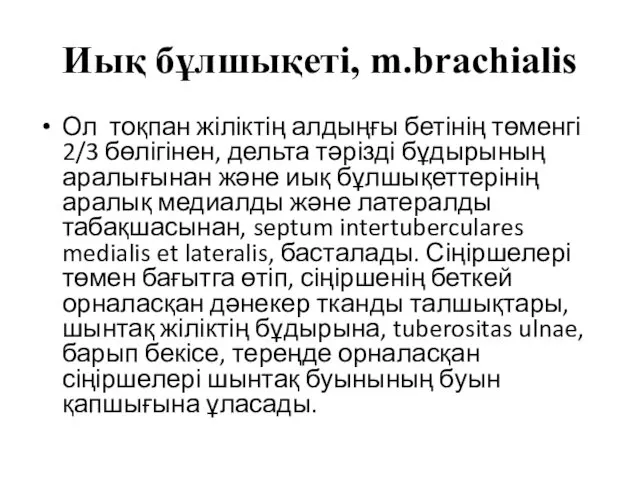 Иық бұлшықеті, m.brachialis

• Ол тоқпан жіліктің алдыңғы бетінің төменгі 2/3 бөлігінен, дельта тәрізді бұдырының аралығынан және иық бұлшықеттерінің аралық медиалды және латералды табақшасынан, septum intertuberculares medialis et lateralis, басталады. Сіңіршелері төмен бағытга өтіп, сіңіршенің беткей орналасқан дәнекер тканды талшықтары, шынтақ жіліктің бұдырына, tuberositas ulnae, барып бекісе, тереңде орналасқан сіңіршелері шынтақ буынының буын қапшығына ұласады.